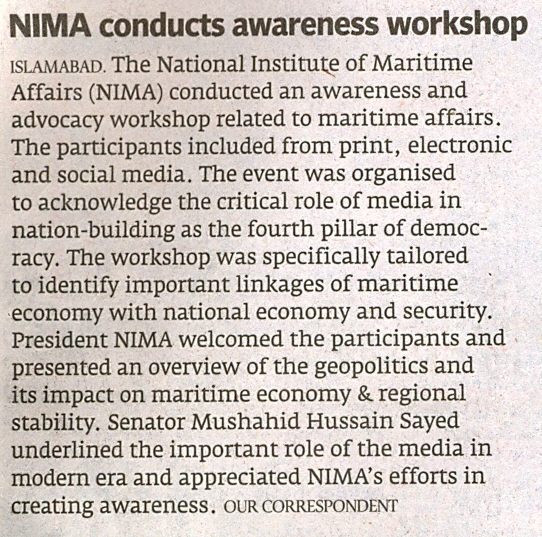 NIMA conducts awareness workshop

ISLAMABAD. The National Institute of Maritime Affairs (NIMA) conducted an awareness and advocacy workshop related to maritime affairs. The participants included from print, electronic and social media. The event was organised to acknowledge the critical role of media in nation-building as the fourth pillar of democracy. The workshop was specifically tailored to identify important linkages of maritime economy with national economy and security. President NIMA welcomed the participants and presented an overview of the geopolitics and its impact on maritime economy & regional stability. Senator Mushahid Hussain Sayed underlined the important role of the media in modern era and appreciated NIMA's efforts in creating awareness. OUR CORRESPONDENT